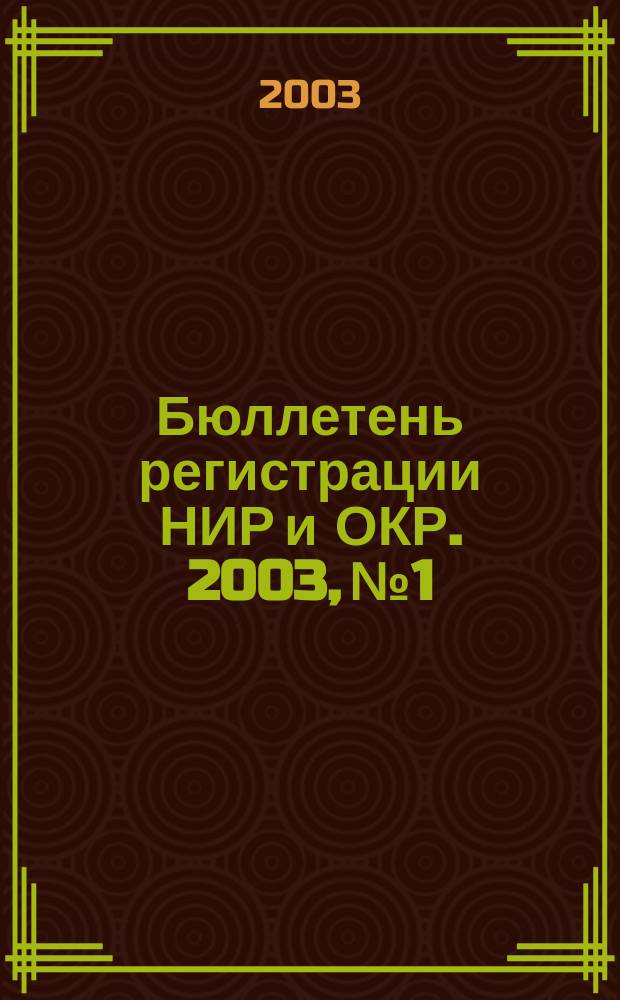 2003

Бюллетень регистрации НИР и ОКР. 2003, №1